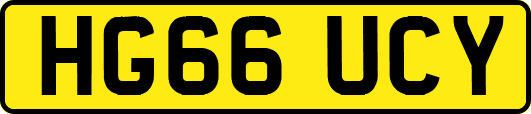 HG66 UCY